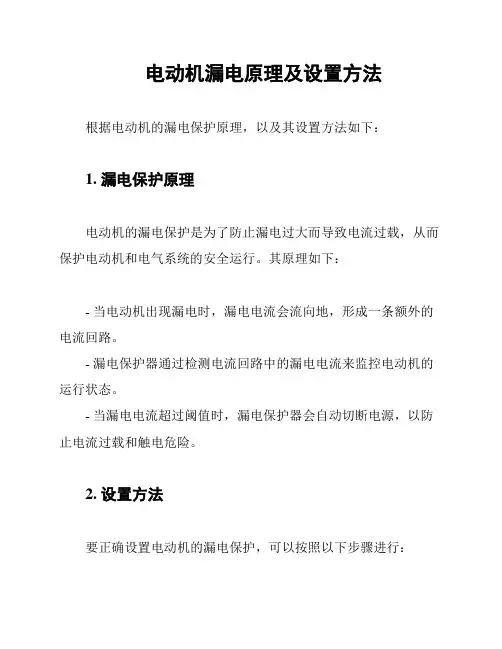 电动机漏电原理及设置方法

根据电动机的漏电保护原理，以及其设置方法如下：

1. 漏电保护原理

电动机的漏电保护是为了防止漏电过大而导致电流过载，从而保护电动机和电气系统的安全运行。其原理如下：

- 当电动机出现漏电时，漏电电流会流向地，形成一条额外的电流回路。
- 漏电保护器通过检测电流回路中的漏电电流来监控电动机的运行状态。
- 当漏电电流超过阈值时，漏电保护器会自动切断电源，以防止电流过载和触电危险。

2. 设置方法

要正确设置电动机的漏电保护，可以按照以下步骤进行：